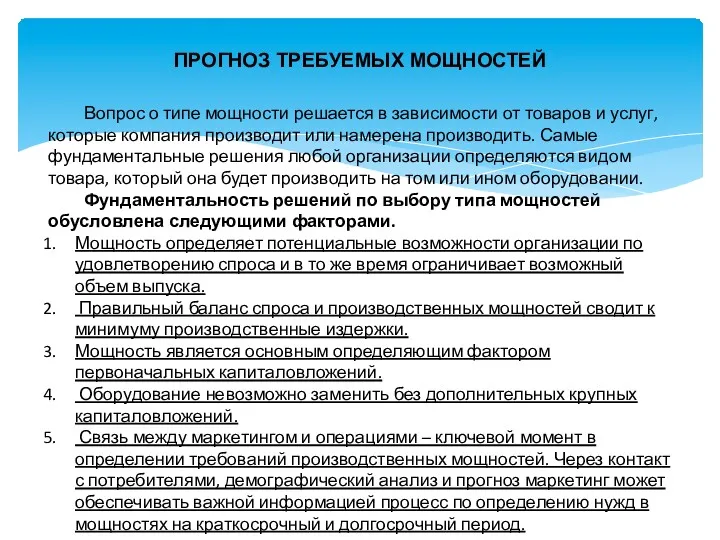 ПРОГНОЗ ТРЕБУЕМЫХ МОЩНОСТЕЙ

Вопрос о типе мощности решается в зависимости от товаров и услуг, которые компания производит или намерена производить. Самые фундаментальные решения любой организации определяются видом товара, который она будет производить на том или ином оборудовании.

Фундаментальность решений по выбору типа мощностей обусловлена следующими факторами.

1. Мощность определяет потенциальные возможности организации по удовлетворению спроса и в то же время ограничивает возможный объем выпуска.
2. Правильный баланс спроса и производственных мощностей сводит к минимуму производственные издержки.
3. Мощность является основным определяющим фактором первоначальных капиталовложений.
4. Оборудование невозможно заменить без дополнительных крупных капиталовложений.
5. Связь между маркетингом и операциями – ключевой момент в определении требований производственных мощностей. Через контакт с потребителями, демографический анализ и прогноз маркетинг может обеспечивать важной информацией процесс по определению нужд в мощностях на краткосрочный и долгосрочный период.